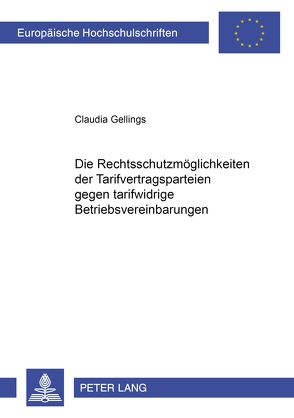 Europäische Hochschulschriften

Claudia Gellings

Die Rechtsschutzmöglichkeiten der Tarifvertragsparteien gegen tarifwidrige Betriebsvereinbarungen

PETER LANG